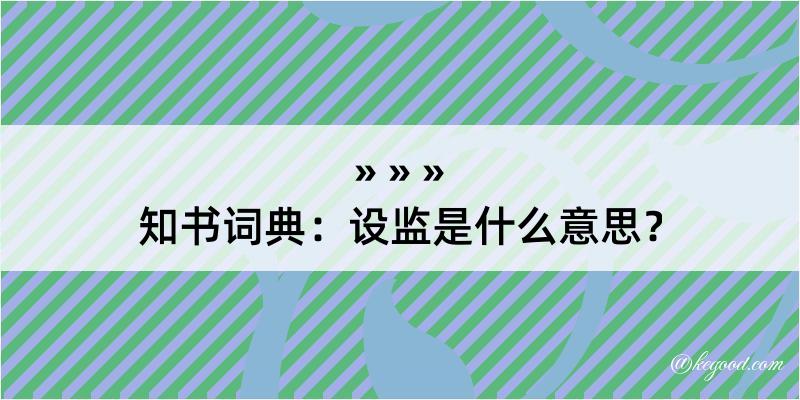 » » »
知书词典：设监是什么意思？

@kegood.com